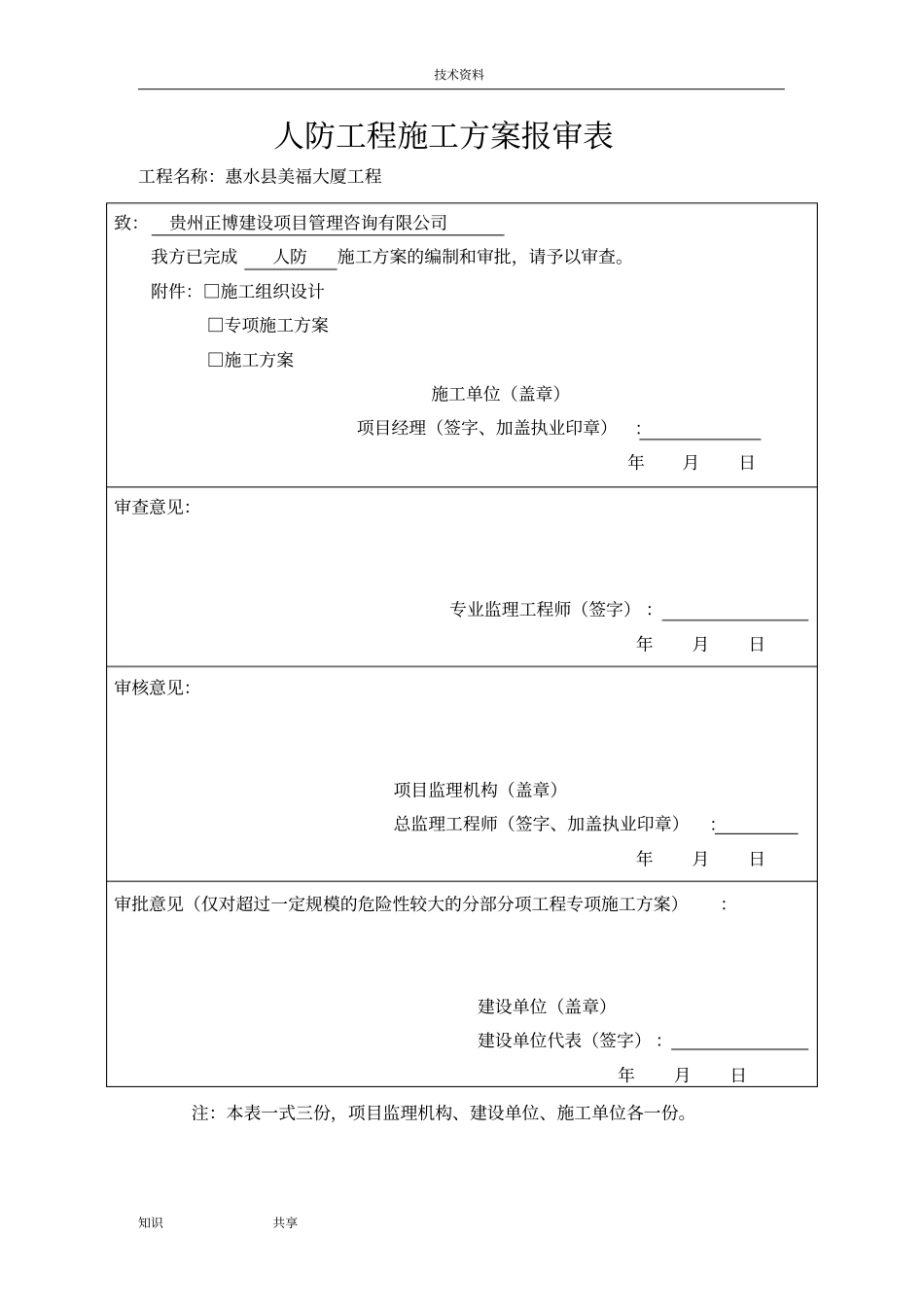 技术资料

人防工程施工方案报审表

工程名称：惠水县美福大厦工程

致：贵州正博建设项目管理咨询有限公司

我方已完成 人防 施工方案的编制和审批，请予以审查。

附件：□施工组织设计

□专项施工方案

□施工方案

施工单位（盖章）

项目经理（签字、加盖执业印章）：

年 月 日

审查意见：

专业监理工程师（签字）：

年 月 日

审核意见：

项目监理机构（盖章）

总监理工程师（签字、加盖执业印章）：

年 月 日

审批意见（仅对超过一定规模的危险性较大的分部分项工程专项施工方案）：

建设单位（盖章）

建设单位代表（签字）：

年 月 日

注：本表一式三份，项目监理机构、建设单位、施工单位各一份。

知识 共享